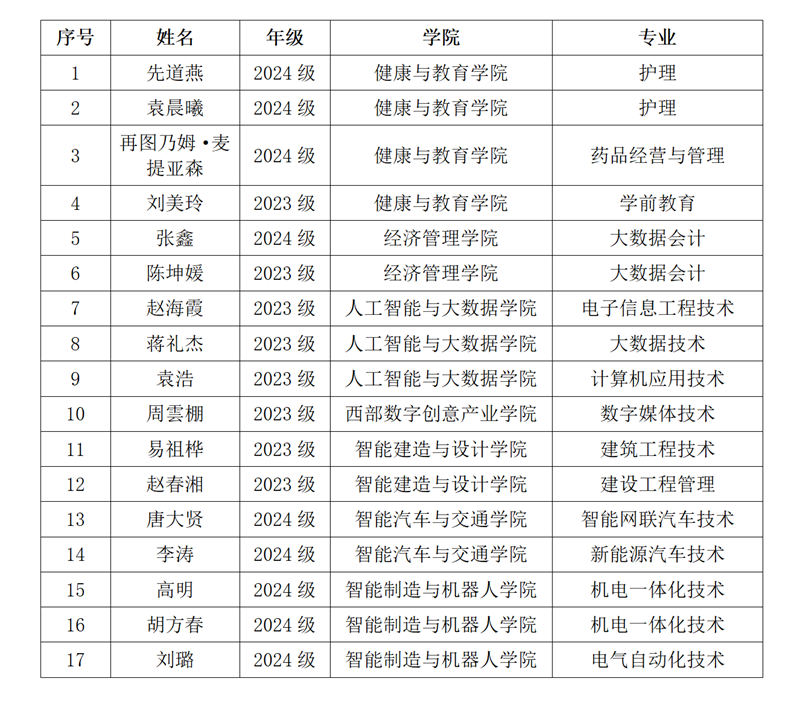 | 序号 | 姓名 | 年级 | 学院 | 专业 |
|---|---|---|---|---|
| 1 | 先道燕 | 2024 级 | 健康与教育学院 | 护理 |
| 2 | 袁晨曦 | 2024 级 | 健康与教育学院 | 护理 |
| 3 | 再图乃姆·麦提亚森 | 2024 级 | 健康与教育学院 | 药品经营与管理 |
| 4 | 刘美玲 | 2023 级 | 健康与教育学院 | 学前教育 |
| 5 | 张鑫 | 2024 级 | 经济管理学院 | 大数据会计 |
| 6 | 陈坤媛 | 2023 级 | 经济管理学院 | 大数据会计 |
| 7 | 赵海霞 | 2023 级 | 人工智能与大数据学院 | 电子信息工程技术 |
| 8 | 蒋礼杰 | 2023 级 | 人工智能与大数据学院 | 大数据技术 |
| 9 | 袁浩 | 2023 级 | 人工智能与大数据学院 | 计算机应用技术 |
| 10 | 周雲棚 | 2023 级 | 西部数字创意产业学院 | 数字媒体技术 |
| 11 | 易祖桦 | 2023 级 | 智能建造与设计学院 | 建筑工程技术 |
| 12 | 赵春湘 | 2023 级 | 智能建造与设计学院 | 建设工程管理 |
| 13 | 唐大贤 | 2024 级 | 智能汽车与交通学院 | 智能网联汽车技术 |
| 14 | 李涛 | 2024 级 | 智能汽车与交通学院 | 新能源汽车技术 |
| 15 | 高明 | 2024 级 | 智能制造与机器人学院 | 机电一体化技术 |
| 16 | 胡方春 | 2024 级 | 智能制造与机器人学院 | 机电一体化技术 |
| 17 | 刘璐 | 2024 级 | 智能制造与机器人学院 | 电气自动化技术 |